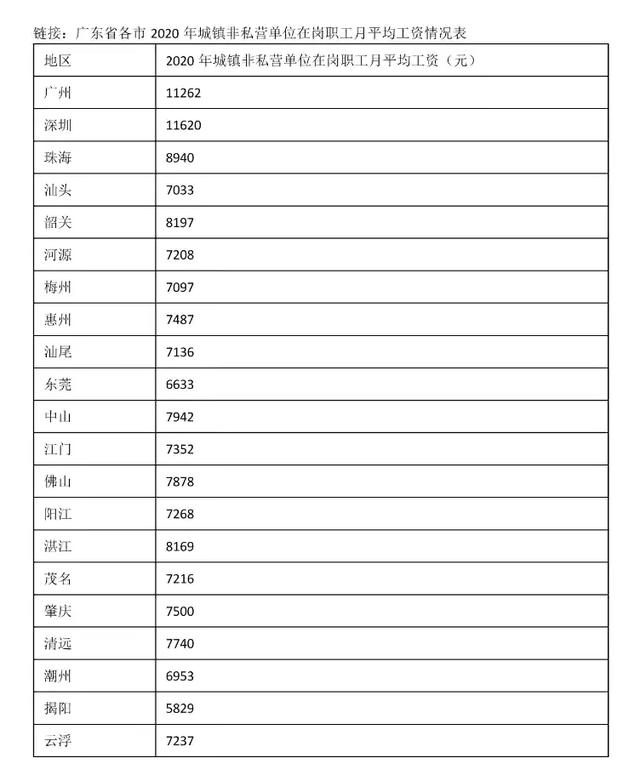 链接：广东省各市 2020 年城镇非私营单位在岗职工月平均工资情况表

| 地区 | 2020 年城镇非私营单位在岗职工月平均工资（元） |
|---|---|
| 广州 | 11262 |
| 深圳 | 11620 |
| 珠海 | 8940 |
| 汕头 | 7033 |
| 韶关 | 8197 |
| 河源 | 7208 |
| 梅州 | 7097 |
| 惠州 | 7487 |
| 汕尾 | 7136 |
| 东莞 | 6633 |
| 中山 | 7942 |
| 江门 | 7352 |
| 佛山 | 7878 |
| 阳江 | 7268 |
| 湛江 | 8169 |
| 茂名 | 7216 |
| 肇庆 | 7500 |
| 清远 | 7740 |
| 潮州 | 6953 |
| 揭阳 | 5829 |
| 云浮 | 7237 |